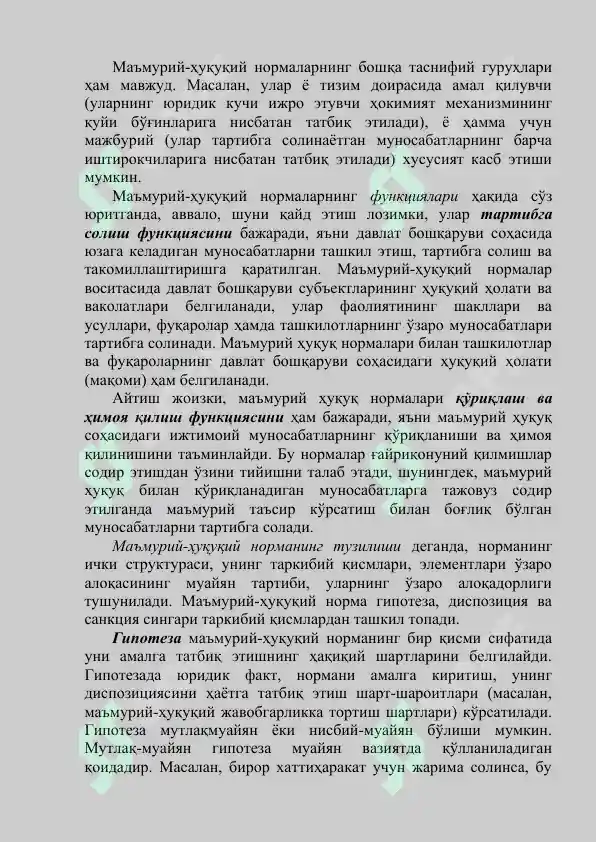 Маъмурий-ҳуқуқий нормаларнинг бошқа таснифий гуруҳлари ҳам мавжуд. Масалан, улар ё тизим доирасида амал қилувчи (уларнинг юридик кучи ижро этувчи ҳокимият механизмининг қуйи бўғинларига нисбатан татбиқ этилади), ё ҳамма учун мажбурий (улар тартибга солинаётган муносабатларнинг барча иштирокчиларига нисбатан татбиқ этилади) хусусият касб этиши мумкин.

Маъмурий-ҳуқуқий нормаларнинг функциялари ҳақида сўз юритганда, аввало, шуни қайд этиш лозимки, улар тартибга солиш функциясини бажаради, яъни давлат бошқаруви соҳасида юзага келадиган муносабатларни ташкил этиш, тартибга солиш ва такомиллаштиришга қаратилган. Маъмурий-ҳуқуқий нормалар воситасида давлат бошқаруви субъектларининг ҳуқуқий ҳолати ва ваколатлари белгиланади, улар фаолиятининг шакллари ва усуллари, фуқаролар ҳамда ташкилотларнинг ўзаро муносабатлари тартибга солинади. Маъмурий ҳуқуқ нормалари билан ташкилотлар ва фуқароларнинг давлат бошқаруви соҳасидаги ҳуқуқий ҳолати (мақоми) ҳам белгиланади.

Айтиш жоизки, маъмурий ҳуқуқ нормалари қўриқлаш ва ҳимоя қилиш функциясини ҳам бажаради, яъни маъмурий ҳуқуқ соҳасидаги ижтимоий муносабатларнинг қўриқланиши ва ҳимоя қилинишини таъминлайди. Бу нормалар ғайриқонуний қилмишлар содир этишдан ўзини тийишни талаб этади, шунингдек, маъмурий ҳуқуқ билан қўриқланадиган муносабатларга тажовуз содир этилганда маъмурий таъсир кўрсатиш билан боғлиқ бўлган муносабатларни тартибга солади.

Маъмурий-ҳуқуқий норманинг тузилиши деганда, норманинг ички структураси, унинг таркибий қисмлари, элементлари ўзаро алоқасининг муайян тартиби, уларнинг ўзаро алоқадорлиги тушунилади. Маъмурий-ҳуқуқий норма гипотеза, диспозиция ва санкция сингари таркибий қисмлардан ташкил топади.

Гипотеза маъмурий-ҳуқуқий норманинг бир қисми сифатида уни амалга татбиқ этишнинг ҳақиқий шартларини белгилайди. Гипотезада юридик факт, нормани амалга киритиш, унинг диспозициясини ҳаётга татбиқ этиш шарт-шароитлари (масалан, маъмурий-ҳуқуқий жавобгарликка тортиш шартлари) кўрсатилади. Гипотеза мутлақмуайян ёки нисбий-муайян бўлиши мумкин. Мутлақ-муайян гипотеза муайян вазиятда қўлланиладиган қоидадир. Масалан, бирор хаттиҳаракат учун жарима солинса, бу